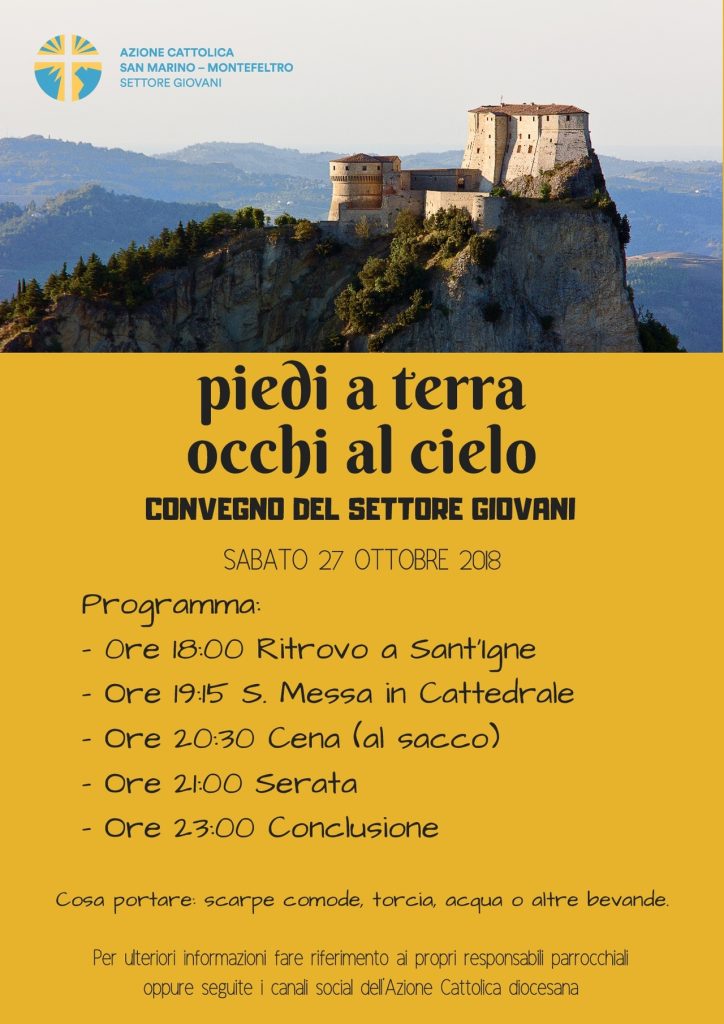 AZIONE CATTOLICA
SAN MARINO – MONTEFELTRO
SETTORE GIOVANI

piedi a terra
occhi al cielo

CONVEGNO DEL SETTORE GIOVANI

SABATO 27 OTTOBRE 2018

Programma:
- Ore 18:00 Ritrovo a Sant'Igne
- Ore 19:15 S. Messa in Cattedrale
- Ore 20:30 Cena (al sacco)
- Ore 21:00 Serata
- Ore 23:00 Conclusione

Cosa portare: scarpe comode, torcia, acqua o altre bevande.

Per ulteriori informazioni fare riferimento ai propri responsabili parrocchiali oppure seguite i canali social dell'Azione Cattolica diocesana